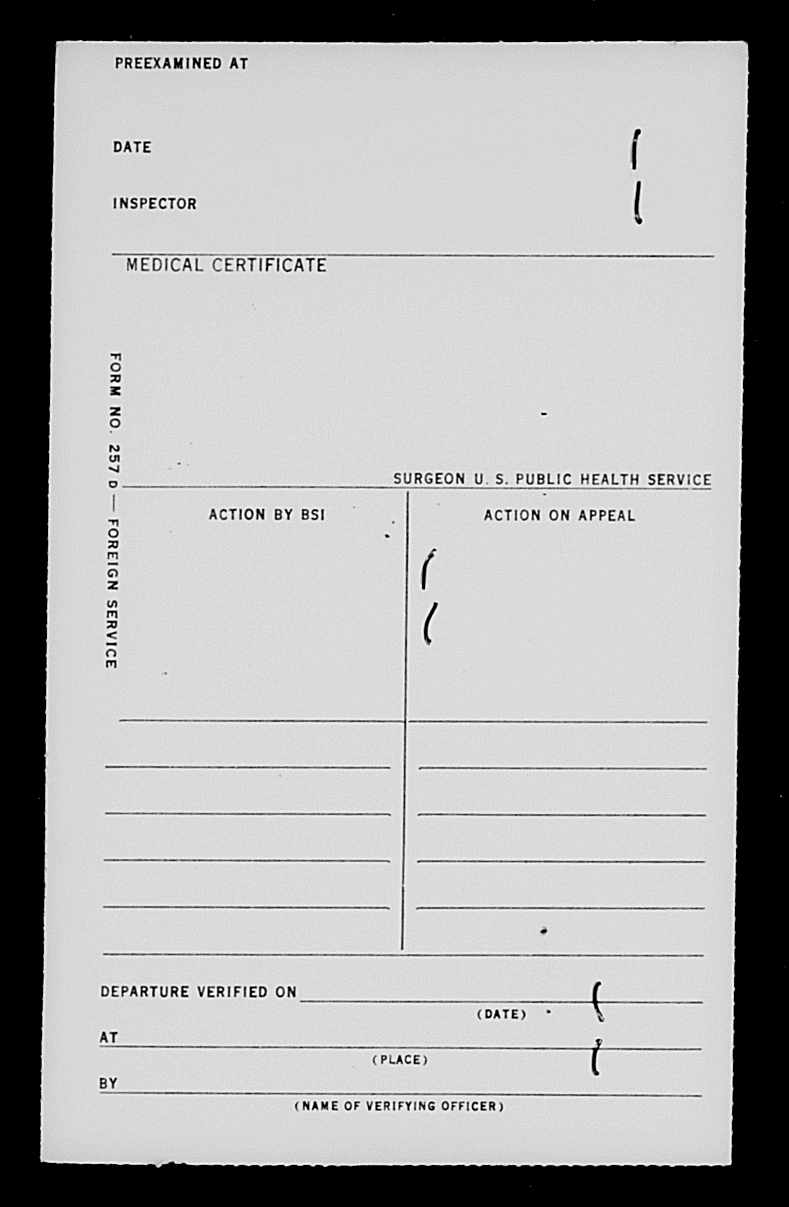 PREEXAMINED AT

DATE

INSPECTOR

MEDICAL CERTIFICATE

FORM NO. 257 D — FOREIGN SERVICE

SURGEON U. S. PUBLIC HEALTH SERVICE

ACTION BY BSI

ACTION ON APPEAL

DEPARTURE VERIFIED ON
(DATE)

AT
(PLACE)

BY
(NAME OF VERIFYING OFFICER)